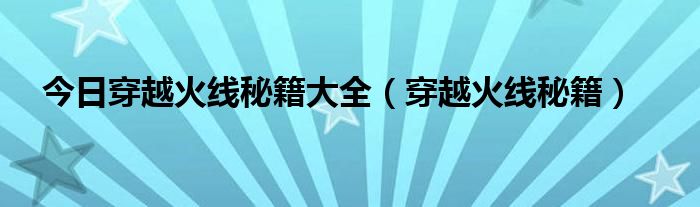 今日穿越火线秘籍大全（穿越火线秘籍）